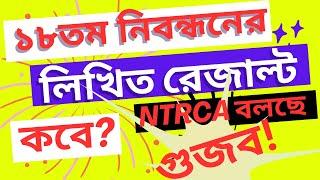 ১৮তম নিবন্ধনের

লিখিত রেজাল্ট

কবে?

NTRCA বলছে

গুজব!